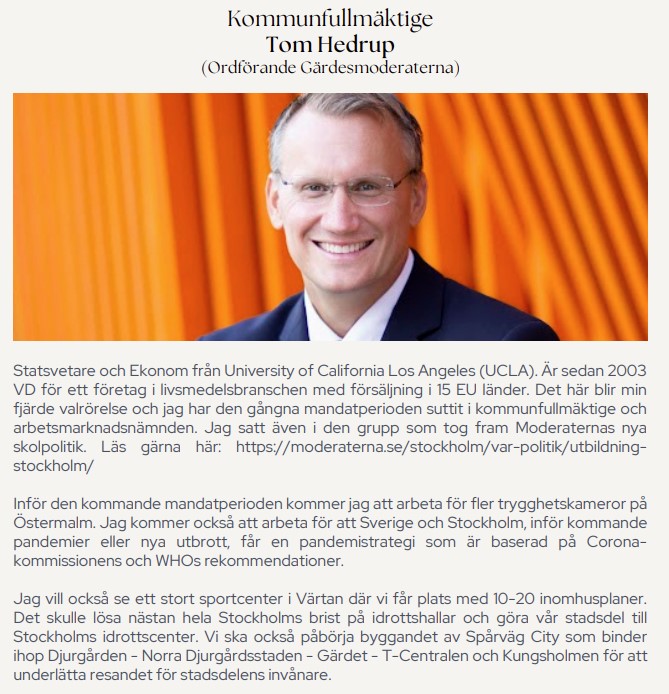 Kommunfullmäktige
Tom Hedrup
(Ordförande Gärdesmoderaterna)

Statsvetare och Ekonom från University of California Los Angeles (UCLA). Är sedan 2003 VD för ett företag i livsmedelsbranschen med försäljning i 15 EU länder. Det här blir min fjärde valrörelse och jag har den gångna mandatperioden suttit i kommunfullmäktige och arbetsmarknadsnämnden. Jag satt även i den grupp som tog fram Moderaternas nya skolpolitik. Läs gärna här: https://moderaterna.se/stockholm/var-politik/utbildning-stockholm/

Inför den kommande mandatperioden kommer jag att arbeta för fler trygghetskameror på Östermalm. Jag kommer också att arbeta för att Sverige och Stockholm, inför kommande pandemier eller nya utbrott, får en pandemistrategi som är baserad på Corona-kommissionens och WHOs rekommendationer.

Jag vill också se ett stort sportcenter i Värtan där vi får plats med 10-20 inomhusplaner. Det skulle lösa nästan hela Stockholms brist på idrottshallar och göra vår stadsdel till Stockholms idrottscenter. Vi ska också påbörja byggandet av Spårväg City som binder ihop Djurgården - Norra Djurgårdsstaden - Gärdet - T-Centralen och Kungsholmen för att underlätta resandet för stadsdelens invånare.